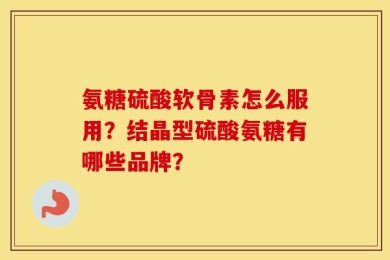 氨糖硫酸软骨素怎么服用？结晶型硫酸氨糖有哪些品牌？